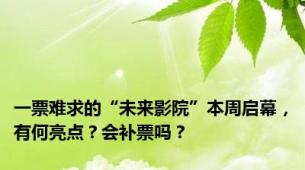 一票难求的“未来影院”本周启幕，有何亮点？会补票吗？